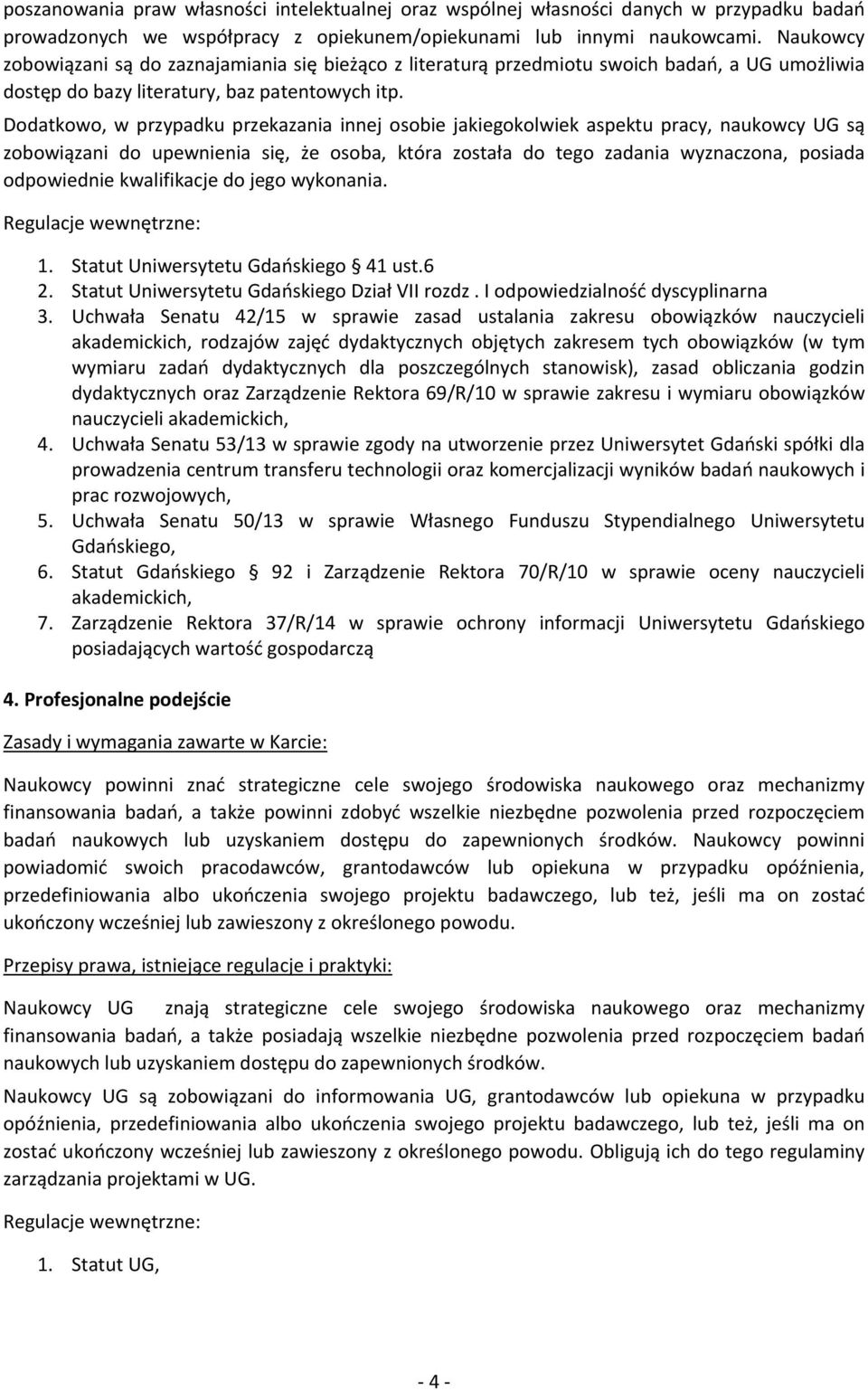 poszanowania praw własności intelektualnej oraz wspólnej własności danych w przypadku badań prowadzonych we współpracy z opiekunem/opiekunami lub innymi naukowcami. Naukowcy zobowiązani są do zaznajamiania się bieżąco z literaturą przedmiotu swoich badań, a UG umożliwia dostęp do bazy literatury, baz patentowych itp.

Dodatkowo, w przypadku przekazania innej osobie jakiegokolwiek aspektu pracy, naukowcy UG są zobowiązani do upewnienia się, że osoba, która została do tego zadania wyznaczona, posiada odpowiednie kwalifikacje do jego wykonania.

Regulacje wewnętrzne:

1. Statut Uniwersytetu Gdańskiego § 41 ust.6
2. Statut Uniwersytetu Gdańskiego Dział VII rozdz . I odpowiedzialność dyscyplinarna
3. Uchwała Senatu 42/15 w sprawie zasad ustalania zakresu obowiązków nauczycieli akademickich, rodzajów zajęć dydaktycznych objętych zakresem tych obowiązków (w tym wymiaru zadań dydaktycznych dla poszczególnych stanowisk), zasad obliczania godzin dydaktycznych oraz Zarządzenie Rektora 69/R/10 w sprawie zakresu i wymiaru obowiązków nauczycieli akademickich,
4. Uchwała Senatu 53/13 w sprawie zgody na utworzenie przez Uniwersytet Gdański spółki dla prowadzenia centrum transferu technologii oraz komercjalizacji wyników badań naukowych i prac rozwojowych,
5. Uchwała Senatu 50/13 w sprawie Własnego Funduszu Stypendialnego Uniwersytetu Gdańskiego,
6. Statut Gdańskiego § 92 i Zarządzenie Rektora 70/R/10 w sprawie oceny nauczycieli akademickich,
7. Zarządzenie Rektora 37/R/14 w sprawie ochrony informacji Uniwersytetu Gdańskiego posiadających wartość gospodarczą

4. Profesjonalne podejście

Zasady i wymagania zawarte w Karcie:

Naukowcy powinni znać strategiczne cele swojego środowiska naukowego oraz mechanizmy finansowania badań, a także powinni zdobyć wszelkie niezbędne pozwolenia przed rozpoczęciem badań naukowych lub uzyskaniem dostępu do zapewnionych środków. Naukowcy powinni powiadomić swoich pracodawców, grantodawców lub opiekuna w przypadku opóźnienia, przedefiniowania albo ukończenia swojego projektu badawczego, lub też, jeśli ma on zostać ukończony wcześniej lub zawieszony z określonego powodu.

Przepisy prawa, istniejące regulacje i praktyki:

Naukowcy UG znają strategiczne cele swojego środowiska naukowego oraz mechanizmy finansowania badań, a także posiadają wszelkie niezbędne pozwolenia przed rozpoczęciem badań naukowych lub uzyskaniem dostępu do zapewnionych środków.

Naukowcy UG są zobowiązani do informowania UG, grantodawców lub opiekuna w przypadku opóźnienia, przedefiniowania albo ukończenia swojego projektu badawczego, lub też, jeśli ma on zostać ukończony wcześniej lub zawieszony z określonego powodu. Obligują ich do tego regulaminy zarządzania projektami w UG.

Regulacje wewnętrzne:

1. Statut UG,

- 4 -